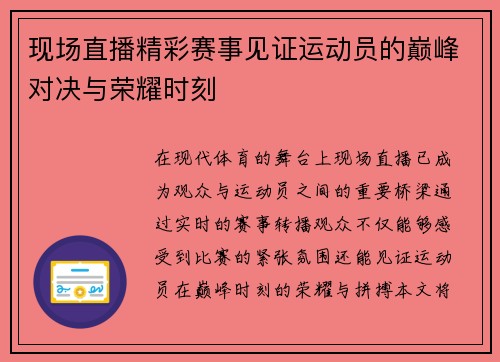 现场直播精彩赛事见证运动员的巅峰对决与荣耀时刻

在现代体育的舞台上现场直播已成为观众与运动员之间的重要桥梁通过实时的赛事转播观众不仅能够感受到比赛的紧张氛围还能见证运动员在巅峰时刻的荣耀与拼搏本文将